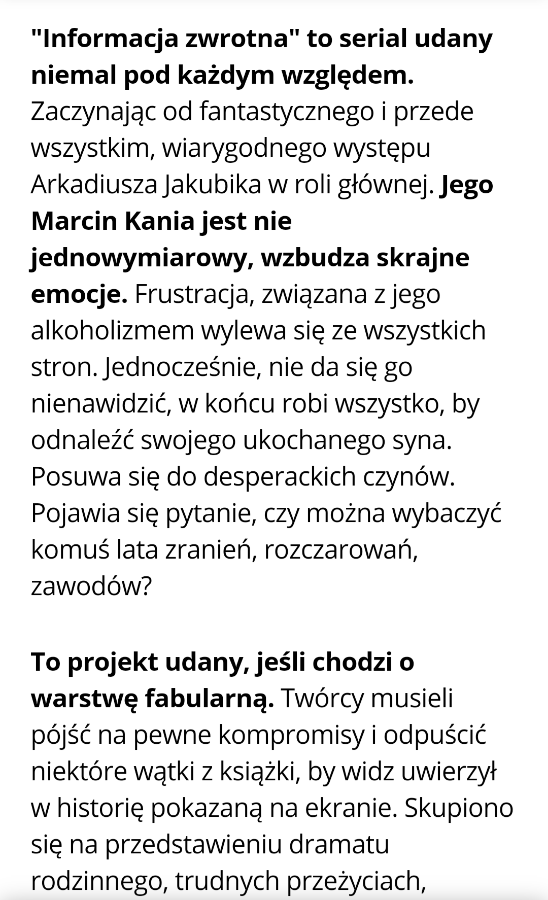 "Informacja zwrotna" to serial udany niemal pod każdym względem. Zaczynając od fantastycznego i przede wszystkim, wiarygodnego występu Arkadiusza Jakubika w roli głównej. Jego Marcin Kania jest nie jednowymiarowy, wzbudza skrajne emocje. Frustracja, związana z jego alkoholizmem wylewa się ze wszystkich stron. Jednocześnie, nie da się go nienawidzić, w końcu robi wszystko, by odnaleźć swojego ukochanego syna. Posuwa się do desperackich czynów. Pojawia się pytanie, czy można wybaczyć komuś lata zranień, rozczarowań, zawodów?

To projekt udany, jeśli chodzi o warstwę fabularną. Twórcy musieli pójść na pewne kompromisy i odpuścić niektóre wątki z książki, by widz uwierzył w historię pokazaną na ekranie. Skupiono się na przedstawieniu dramatu rodzinnego, trudnych przeżyciach,